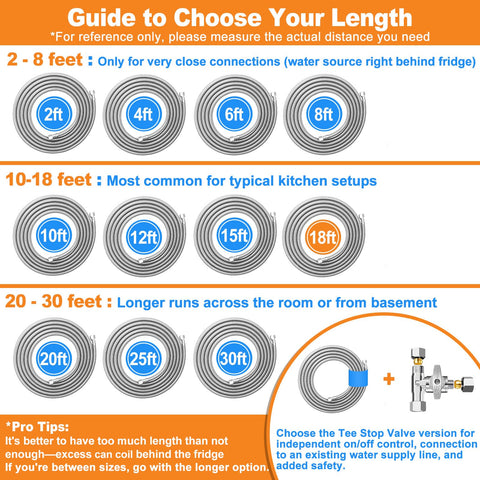 Guide to Choose Your Length
*For reference only, please measure the actual distance you need

2 - 8 feet : Only for very close connections (water source right behind fridge)

2ft
4ft
6ft
8ft

10-18 feet : Most common for typical kitchen setups

10ft
12ft
15ft
18ft

20 - 30 feet : Longer runs across the room or from basement

20ft
25ft
30ft

+

*Pro Tips:
It's better to have too much length than not enough—excess can coil behind the fridge
If you're between sizes, go with the longer option.

Choose the Tee Stop Valve version for independent on/off control, connection to an existing water supply line, and added safety.